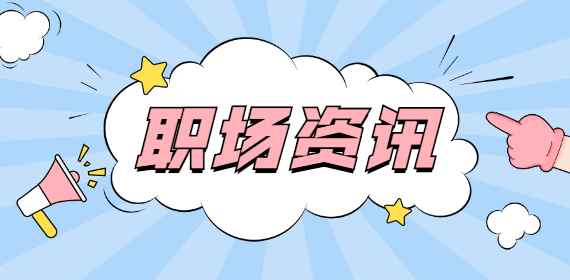 职场资讯